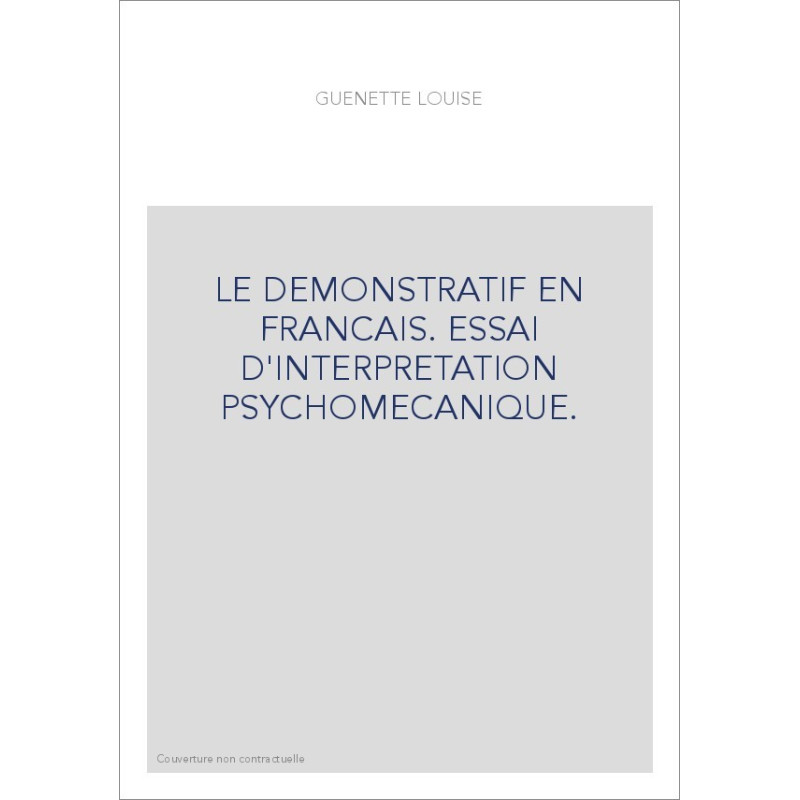 GUENETTE LOUISE

LE DEMONSTRATIF EN FRANCAIS. ESSAI D'INTERPRETATION PSYCHOMECANIQUE.

Couverture non contractuelle